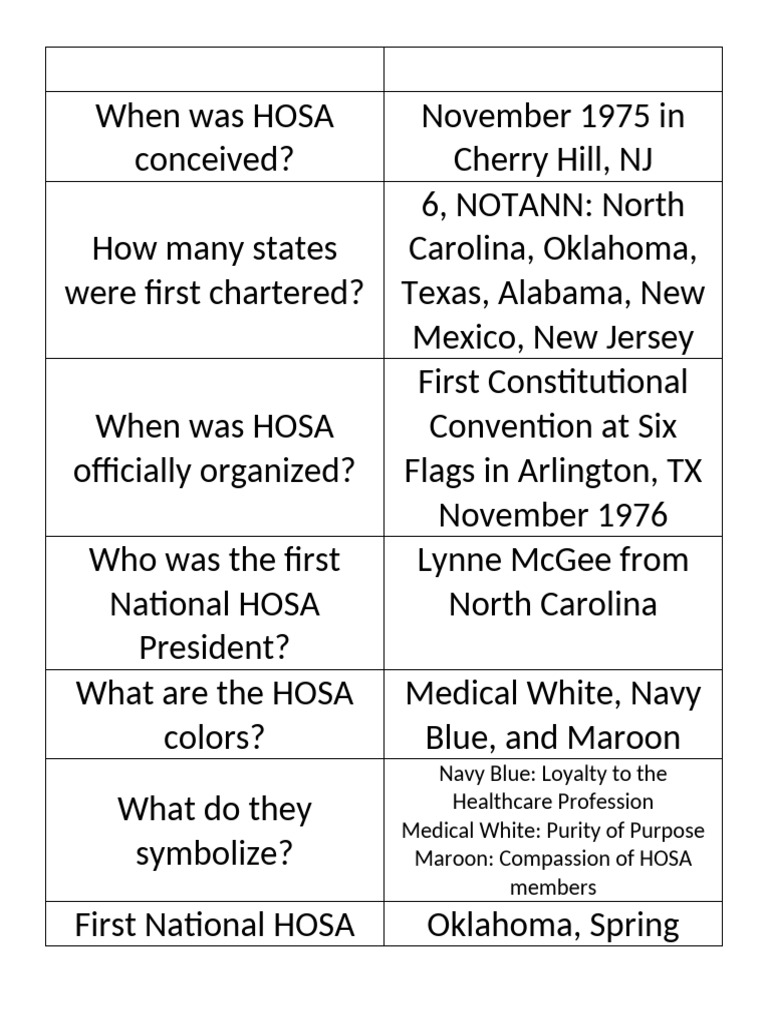 | | |
|---|---|
| When was HOSA conceived? | November 1975 in Cherry Hill, NJ |
| How many states were first chartered? | 6, NOTANN: North Carolina, Oklahoma, Texas, Alabama, New Mexico, New Jersey |
| When was HOSA officially organized? | First Constitutional Convention at Six Flags in Arlington, TX November 1976 |
| Who was the first National HOSA President? | Lynne McGee from North Carolina |
| What are the HOSA colors? | Medical White, Navy Blue, and Maroon |
| What do they symbolize? | Navy Blue: Loyalty to the Healthcare Profession Medical White: Purity of Purpose Maroon: Compassion of HOSA members |
| First National HOSA | Oklahoma, Spring |